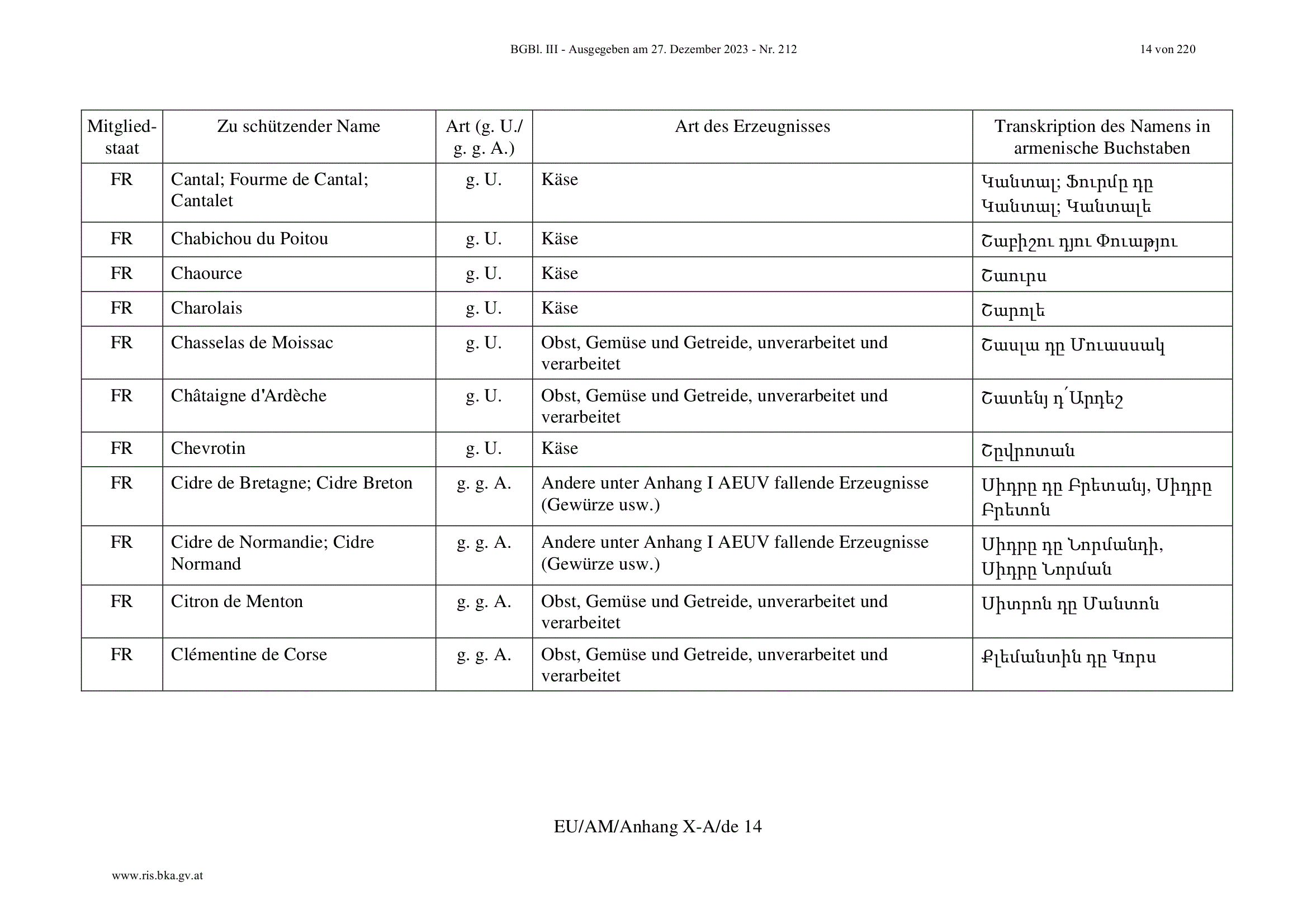 BGBl. III - Ausgegeben am 27. Dezember 2023 - Nr. 212

14 von 220

| Mitgliedstaat | Zu schützender Name | Art (g. U./ g. g. A.) | Art des Erzeugnisses | Transkription des Namens in armenische Buchstaben |
|---|---|---|---|---|
| FR | Cantal; Fourme de Cantal; Cantalet | g. U. | Käse | Կանտալ; Ֆուրմը դը Կանտալ; Կանտալե |
| FR | Chabichou du Poitou | g. U. | Käse | Շաբիշու դյու Փուաթյու |
| FR | Chaource | g. U. | Käse | Շաուրս |
| FR | Charolais | g. U. | Käse | Շարոլե |
| FR | Chasselas de Moissac | g. U. | Obst, Gemüse und Getreide, unverarbeitet und verarbeitet | Շասլա դը Մուասսակ |
| FR | Châtaigne d'Ardèche | g. U. | Obst, Gemüse und Getreide, unverarbeitet und verarbeitet | Շատենյ դ՛Արդեշ |
| FR | Chevrotin | g. U. | Käse | Շըվրոտան |
| FR | Cidre de Bretagne; Cidre Breton | g. g. A. | Andere unter Anhang I AEUV fallende Erzeugnisse (Gewürze usw.) | Սիդրը դը Բրետանյ, Սիդրը Բրետոն |
| FR | Cidre de Normandie; Cidre Normand | g. g. A. | Andere unter Anhang I AEUV fallende Erzeugnisse (Gewürze usw.) | Սիդրը դը Նորմանդի, Սիդրը Նորման |
| FR | Citron de Menton | g. g. A. | Obst, Gemüse und Getreide, unverarbeitet und verarbeitet | Սիտրոն դը Մանտոն |
| FR | Clémentine de Corse | g. g. A. | Obst, Gemüse und Getreide, unverarbeitet und verarbeitet | Քլեմանտին դը Կորս |

EU/AM/Anhang X-A/de 14

www.ris.bka.gv.at